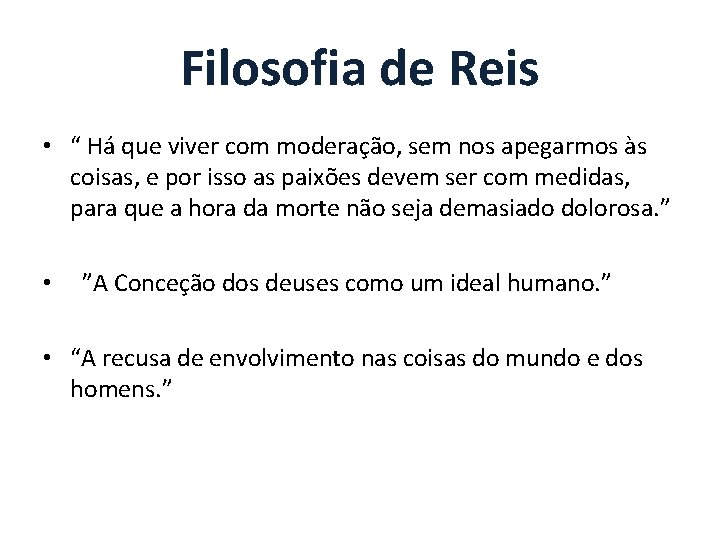 Filosofia de Reis

• " Há que viver com moderação, sem nos apegarmos às coisas, e por isso as paixões devem ser com medidas, para que a hora da morte não seja demasiado dolorosa."

• "A Conceção dos deuses como um ideal humano."

• "A recusa de envolvimento nas coisas do mundo e dos homens."